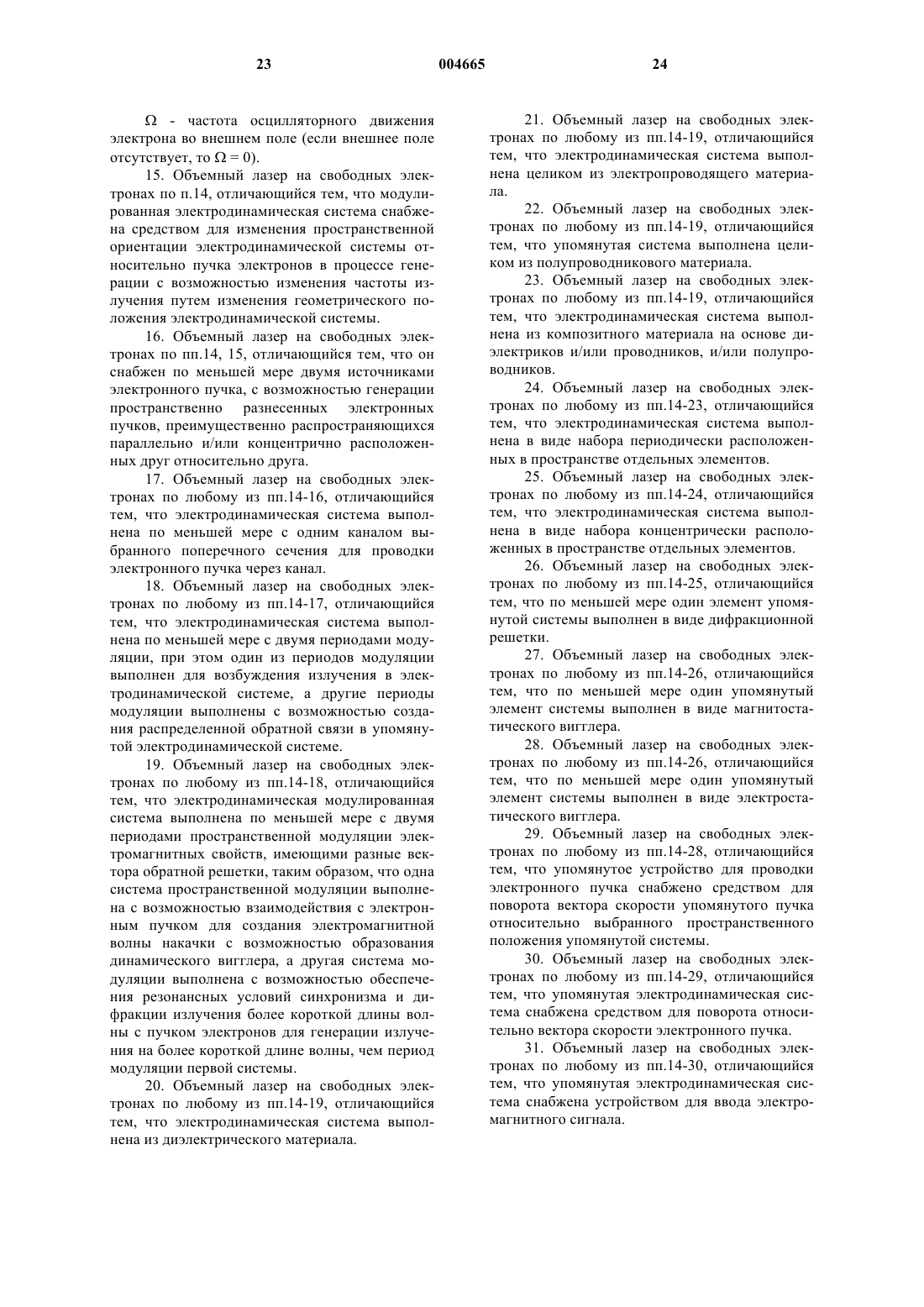 23 004665 24

$\Omega$ - частота осцилляторного движения электрона во внешнем поле (если внешнее поле отсутствует, то $\Omega = 0$).

15. Объемный лазер на свободных электронах по п.14, отличающийся тем, что модулированная электродинамическая система снабжена средством для изменения пространственной ориентации электродинамической системы относительно пучка электронов в процессе генерации с возможностью изменения частоты излучения путем изменения геометрического положения электродинамической системы.

16. Объемный лазер на свободных электронах по пп.14, 15, отличающийся тем, что он снабжен по меньшей мере двумя источниками электронного пучка, с возможностью генерации пространственно разнесенных электронных пучков, преимущественно распространяющихся параллельно и/или концентрично расположенных друг относительно друга.

17. Объемный лазер на свободных электронах по любому из пп.14-16, отличающийся тем, что электродинамическая система выполнена по меньшей мере с одним каналом выбранного поперечного сечения для проводки электронного пучка через канал.

18. Объемный лазер на свободных электронах по любому из пп.14-17, отличающийся тем, что электродинамическая система выполнена по меньшей мере с двумя периодами модуляции, при этом один из периодов модуляции выполнен для возбуждения излучения в электродинамической системе, а другие периоды модуляции выполнены с возможностью создания распределенной обратной связи в упомянутой электродинамической системе.

19. Объемный лазер на свободных электронах по любому из пп.14-18, отличающийся тем, что электродинамическая модулированная система выполнена по меньшей мере с двумя периодами пространственной модуляции электромагнитных свойств, имеющими разные вектора обратной решетки, таким образом, что одна система пространственной модуляции выполнена с возможностью взаимодействия с электронным пучком для создания электромагнитной волны накачки с возможностью образования динамического вигглера, а другая система модуляции выполнена с возможностью обеспечения резонансных условий синхронизма и дифракции излучения более короткой длины волны с пучком электронов для генерации излучения на более короткой длине волны, чем период модуляции первой системы.

20. Объемный лазер на свободных электронах по любому из пп.14-19, отличающийся тем, что электродинамическая система выполнена из диэлектрического материала.

21. Объемный лазер на свободных электронах по любому из пп.14-19, отличающийся тем, что электродинамическая система выполнена целиком из электропроводящего материала.

22. Объемный лазер на свободных электронах по любому из пп.14-19, отличающийся тем, что упомянутая система выполнена целиком из полупроводникового материала.

23. Объемный лазер на свободных электронах по любому из пп.14-19, отличающийся тем, что электродинамическая система выполнена из композитного материала на основе диэлектриков и/или проводников, и/или полупроводников.

24. Объемный лазер на свободных электронах по любому из пп.14-23, отличающийся тем, что электродинамическая система выполнена в виде набора периодически расположенных в пространстве отдельных элементов.

25. Объемный лазер на свободных электронах по любому из пп.14-24, отличающийся тем, что электродинамическая система выполнена в виде набора концентрически расположенных в пространстве отдельных элементов.

26. Объемный лазер на свободных электронах по любому из пп.14-25, отличающийся тем, что по меньшей мере один элемент упомянутой системы выполнен в виде дифракционной решетки.

27. Объемный лазер на свободных электронах по любому из пп.14-26, отличающийся тем, что по меньшей мере один упомянутый элемент системы выполнен в виде магнитостатического вигглера.

28. Объемный лазер на свободных электронах по любому из пп.14-26, отличающийся тем, что по меньшей мере один упомянутый элемент системы выполнен в виде электростатического вигглера.

29. Объемный лазер на свободных электронах по любому из пп.14-28, отличающийся тем, что упомянутое устройство для проводки электронного пучка снабжено средством для поворота вектора скорости упомянутого пучка относительно выбранного пространственного положения упомянутой системы.

30. Объемный лазер на свободных электронах по любому из пп.14-29, отличающийся тем, что упомянутая электродинамическая система снабжена средством для поворота относительно вектора скорости электронного пучка.

31. Объемный лазер на свободных электронах по любому из пп.14-30, отличающийся тем, что упомянутая электродинамическая система снабжена устройством для ввода электромагнитного сигнала.